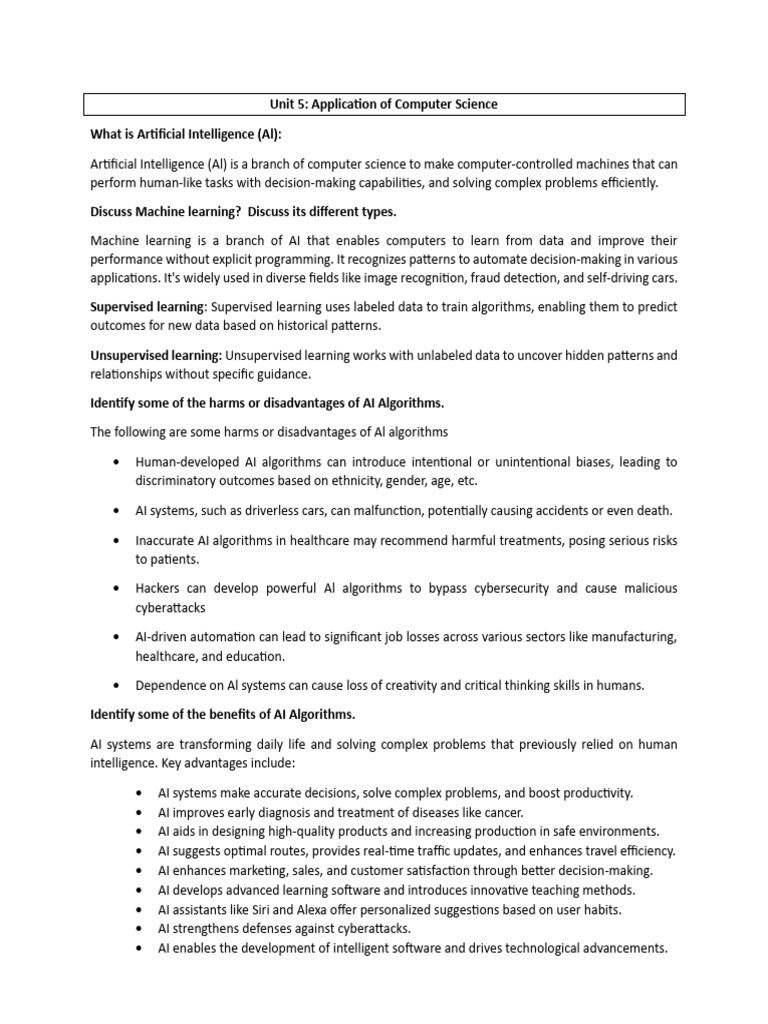 Unit 5: Application of Computer Science

What is Artificial Intelligence (AI):

Artificial Intelligence (AI) is a branch of computer science to make computer-controlled machines that can perform human-like tasks with decision-making capabilities, and solving complex problems efficiently.

Discuss Machine learning? Discuss its different types.

Machine learning is a branch of AI that enables computers to learn from data and improve their performance without explicit programming. It recognizes patterns to automate decision-making in various applications. It's widely used in diverse fields like image recognition, fraud detection, and self-driving cars.

Supervised learning: Supervised learning uses labeled data to train algorithms, enabling them to predict outcomes for new data based on historical patterns.

Unsupervised learning: Unsupervised learning works with unlabeled data to uncover hidden patterns and relationships without specific guidance.

Identify some of the harms or disadvantages of AI Algorithms.

The following are some harms or disadvantages of AI algorithms

• Human-developed AI algorithms can introduce intentional or unintentional biases, leading to discriminatory outcomes based on ethnicity, gender, age, etc.

• AI systems, such as driverless cars, can malfunction, potentially causing accidents or even death.

• Inaccurate AI algorithms in healthcare may recommend harmful treatments, posing serious risks to patients.

• Hackers can develop powerful AI algorithms to bypass cybersecurity and cause malicious cyberattacks

• AI-driven automation can lead to significant job losses across various sectors like manufacturing, healthcare, and education.

• Dependence on AI systems can cause loss of creativity and critical thinking skills in humans.

Identify some of the benefits of AI Algorithms.

AI systems are transforming daily life and solving complex problems that previously relied on human intelligence. Key advantages include:

• AI systems make accurate decisions, solve complex problems, and boost productivity.
• AI improves early diagnosis and treatment of diseases like cancer.
• AI aids in designing high-quality products and increasing production in safe environments.
• AI suggests optimal routes, provides real-time traffic updates, and enhances travel efficiency.
• AI enhances marketing, sales, and customer satisfaction through better decision-making.
• AI develops advanced learning software and introduces innovative teaching methods.
• AI assistants like Siri and Alexa offer personalized suggestions based on user habits.
• AI strengthens defenses against cyberattacks.
• AI enables the development of intelligent software and drives technological advancements.